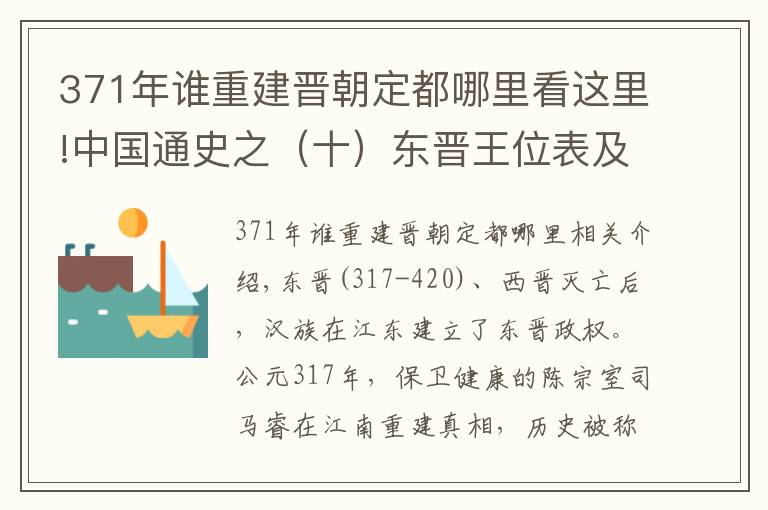 371年谁重建晋朝定都哪里看这里!中国通史之（十）东晋王位表及

371年谁重建晋朝定都哪里相关介绍，东晋(317-420)、西晋灭亡后，汉族在江东建立了东晋政权。公元317年，保卫健康的陈宗室司马睿在江南重建真相，历史被称